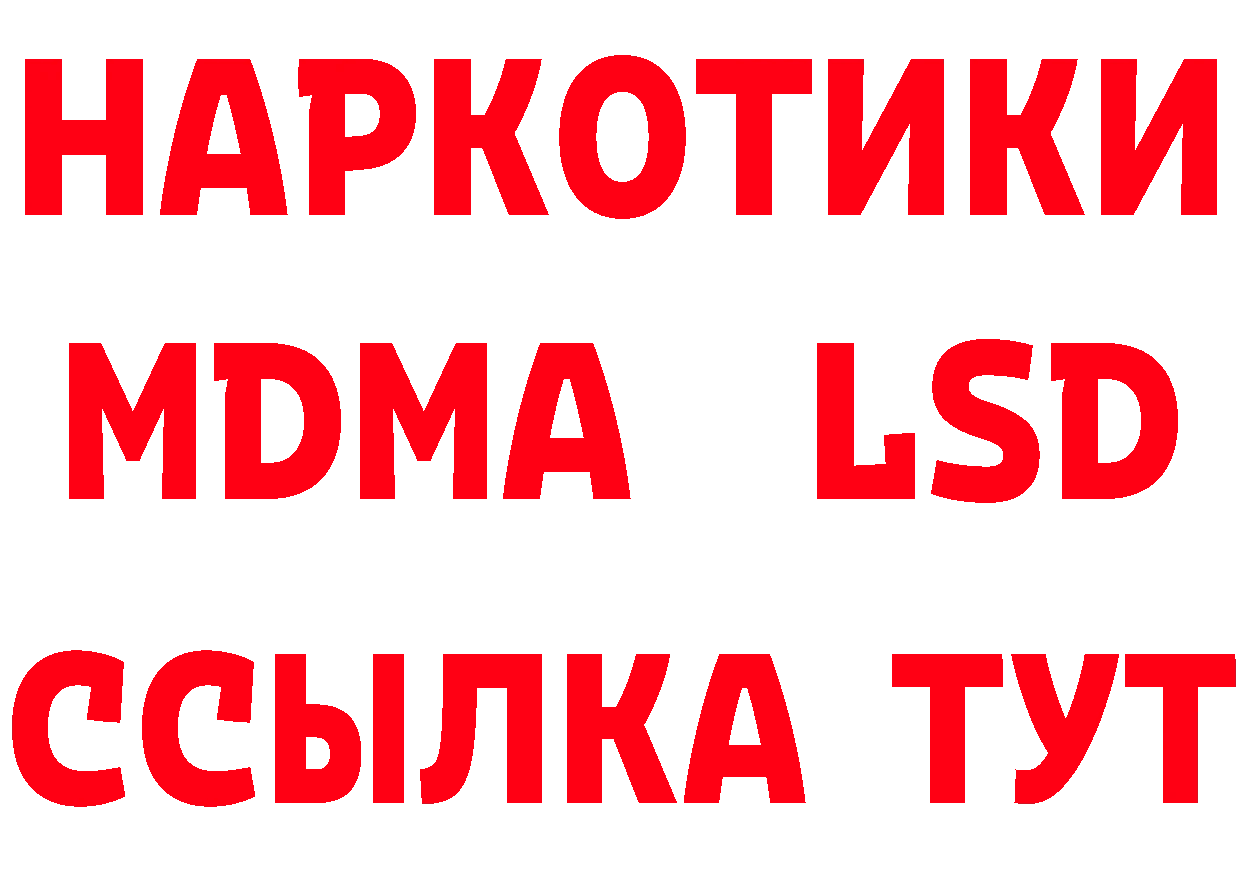 НАРКОТИКИ
MDMA LSD
ССЫЛКА ТУТ